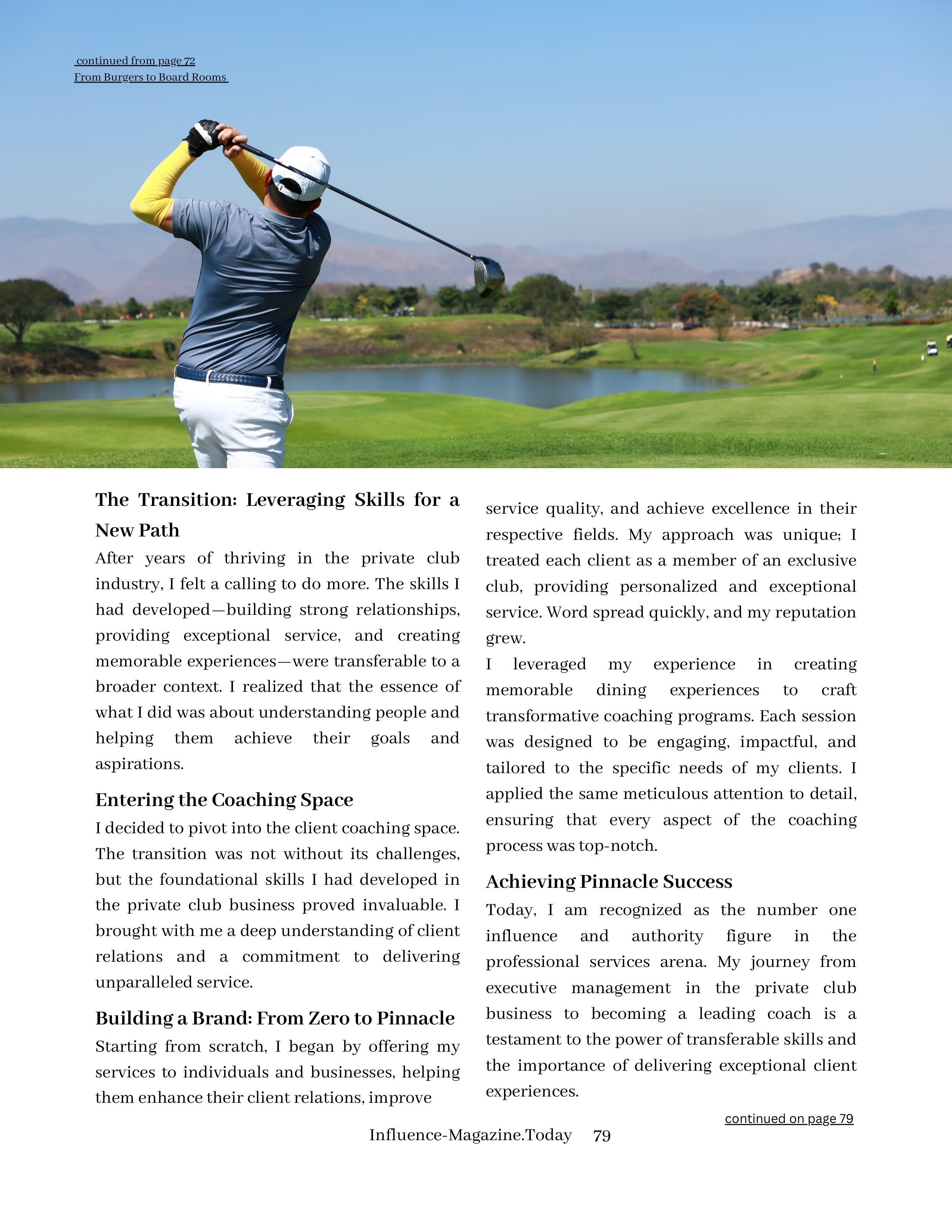 continued from page 72
From Burgers to Board Rooms

The Transition: Leveraging Skills for a New Path

After years of thriving in the private club industry, I felt a calling to do more. The skills I had developed—building strong relationships, providing exceptional service, and creating memorable experiences—were transferable to a broader context. I realized that the essence of what I did was about understanding people and helping them achieve their goals and aspirations.

Entering the Coaching Space

I decided to pivot into the client coaching space. The transition was not without its challenges, but the foundational skills I had developed in the private club business proved invaluable. I brought with me a deep understanding of client relations and a commitment to delivering unparalleled service.

Building a Brand: From Zero to Pinnacle

Starting from scratch, I began by offering my services to individuals and businesses, helping them enhance their client relations, improve service quality, and achieve excellence in their respective fields. My approach was unique; I treated each client as a member of an exclusive club, providing personalized and exceptional service. Word spread quickly, and my reputation grew.

I leveraged my experience in creating memorable dining experiences to craft transformative coaching programs. Each session was designed to be engaging, impactful, and tailored to the specific needs of my clients. I applied the same meticulous attention to detail, ensuring that every aspect of the coaching process was top-notch.

Achieving Pinnacle Success

Today, I am recognized as the number one influence and authority figure in the professional services arena. My journey from executive management in the private club business to becoming a leading coach is a testament to the power of transferable skills and the importance of delivering exceptional client experiences.

continued on page 79

Influence-Magazine.Today 79